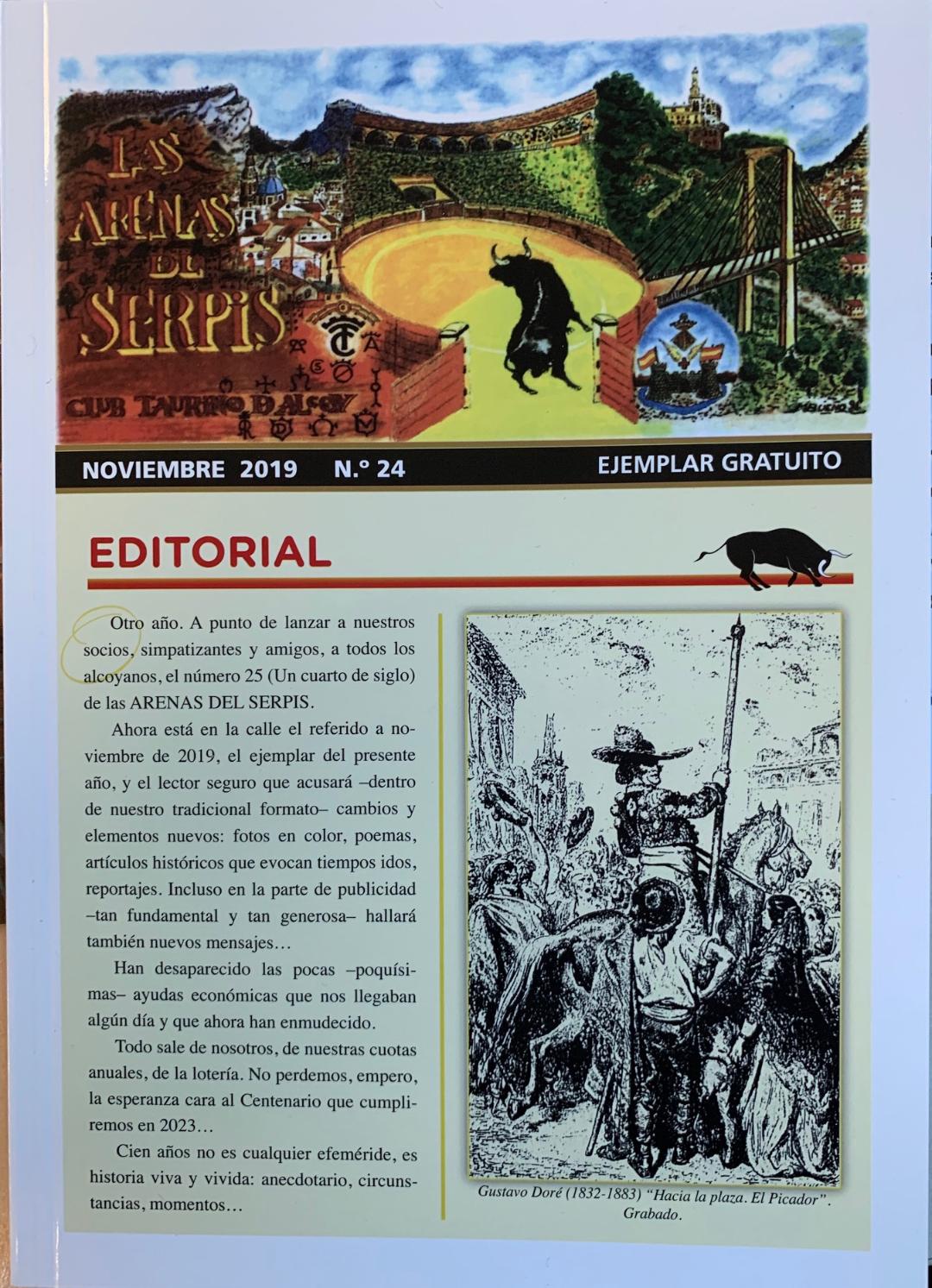 LAS ARENAS DEL SERPIS

CLUB TAURINO D'ALCOY

NOVIEMBRE 2019 N.º 24 EJEMPLAR GRATUITO

EDITORIAL

Otro año. A punto de lanzar a nuestros socios, simpatizantes y amigos, a todos los alcoyanos, el número 25 (Un cuarto de siglo) de las ARENAS DEL SERPIS.

Ahora está en la calle el referido a noviembre de 2019, el ejemplar del presente año, y el lector seguro que acusará –dentro de nuestro tradicional formato– cambios y elementos nuevos: fotos en color, poemas, artículos históricos que evocan tiempos idos, reportajes. Incluso en la parte de publicidad –tan fundamental y tan generosa– hallará también nuevos mensajes…

Han desaparecido las pocas –poquísimas– ayudas económicas que nos llegaban algún día y que ahora han enmudecido.

Todo sale de nosotros, de nuestras cuotas anuales, de la lotería. No perdemos, empero, la esperanza cara al Centenario que cumpliremos en 2023…

Cien años no es cualquier efeméride, es historia viva y vivida: anecdotario, circunstancias, momentos…

Gustavo Doré (1832-1883) "Hacia la plaza. El Picador". Grabado.